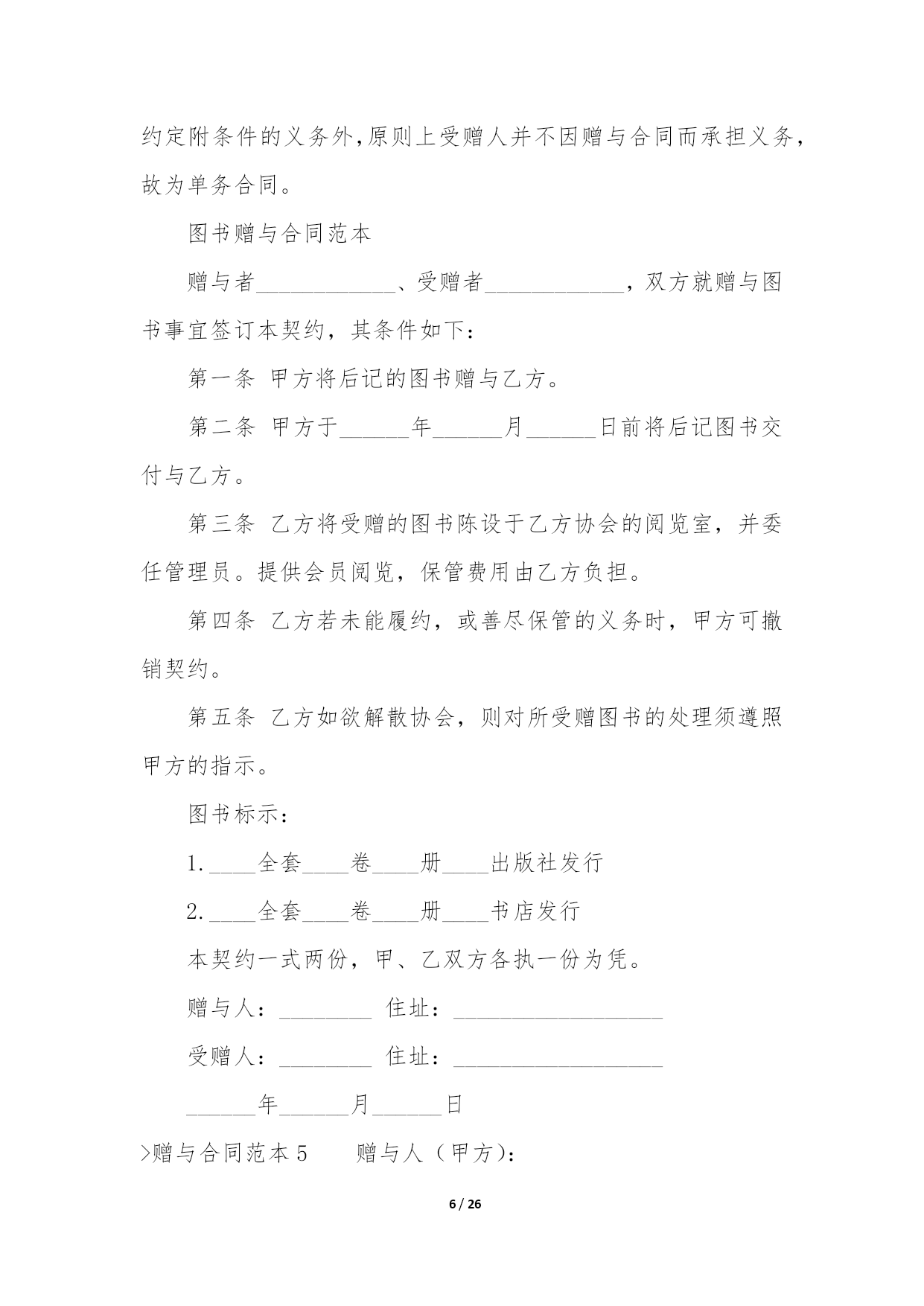 约定附条件的义务外,原则上受赠人并不因赠与合同而承担义务,故为单务合同。

图书赠与合同范本

赠与者____________、受赠者____________，双方就赠与图书事宜签订本契约，其条件如下：

第一条 甲方将后记的图书赠与乙方。

第二条 甲方于______年______月______日前将后记图书交付与乙方。

第三条 乙方将受赠的图书陈设于乙方协会的阅览室，并委任管理员。提供会员阅览，保管费用由乙方负担。

第四条 乙方若未能履约，或善尽保管的义务时，甲方可撤销契约。

第五条 乙方如欲解散协会，则对所受赠图书的处理须遵照甲方的指示。

图书标示：

1.____全套____卷____册____出版社发行

2.____全套____卷____册____书店发行

本契约一式两份，甲、乙双方各执一份为凭。

赠与人：________ 住址：__________________

受赠人：________ 住址：__________________

______年______月______日

>赠与合同范本 5　　赠与人（甲方）:

6 / 26